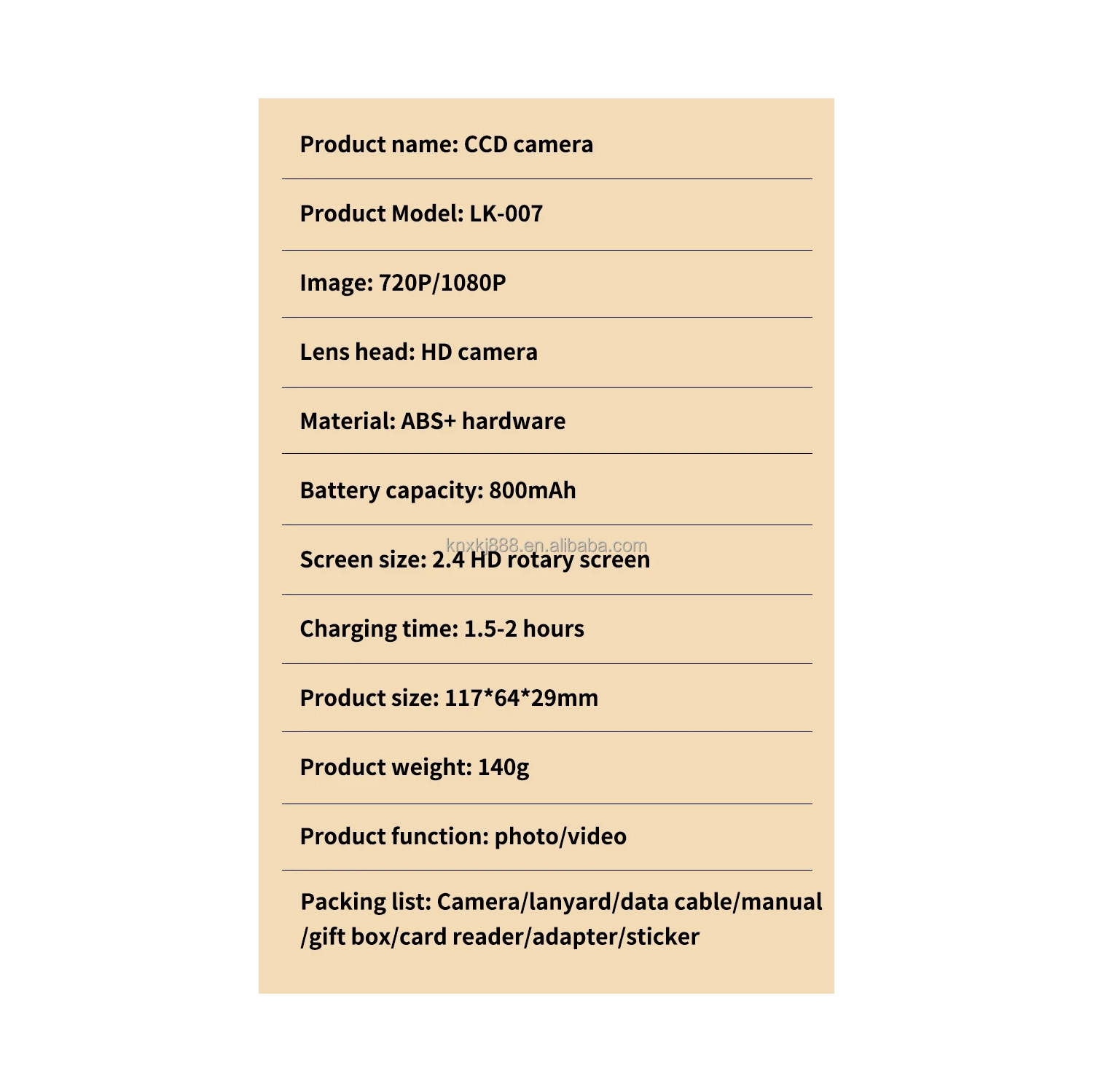 Product name: CCD camera

Product Model: LK-007

Image: 720P/1080P

Lens head: HD camera

Material: ABS+ hardware

Battery capacity: 800mAh

knxkj888.en.alibaba.com

Screen size: 2.4 HD rotary screen

Charging time: 1.5-2 hours

Product size: 117*64*29mm

Product weight: 140g

Product function: photo/video

Packing list: Camera/lanyard/data cable/manual /gift box/card reader/adapter/sticker